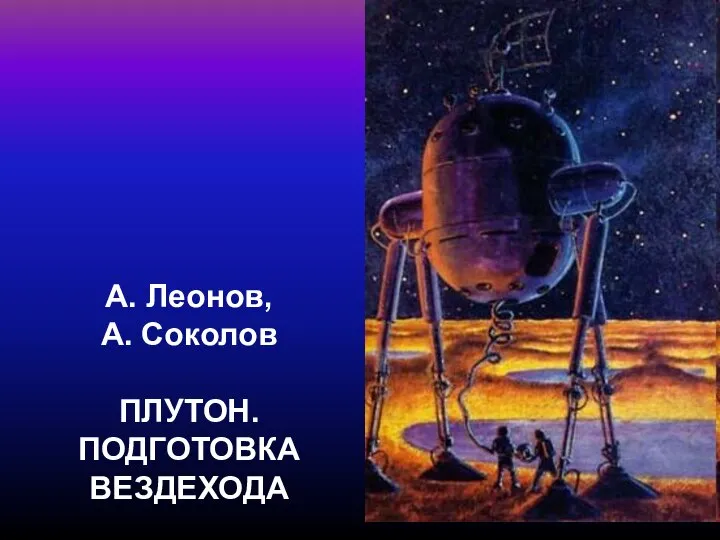 А. Леонов,
А. Соколов

ПЛУТОН.
ПОДГОТОВКА
ВЕЗДЕХОДА